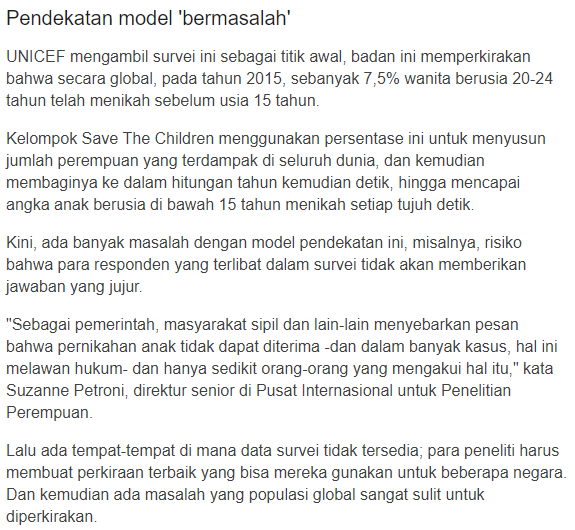 Pendekatan model 'bermasalah'

UNICEF mengambil survei ini sebagai titik awal, badan ini memperkirakan bahwa secara global, pada tahun 2015, sebanyak 7,5% wanita berusia 20-24 tahun telah menikah sebelum usia 15 tahun.

Kelompok Save The Children menggunakan persentase ini untuk menyusun jumlah perempuan yang terdampak di seluruh dunia, dan kemudian membaginya ke dalam hitungan tahun kemudian detik, hingga mencapai angka anak berusia di bawah 15 tahun menikah setiap tujuh detik.

Kini, ada banyak masalah dengan model pendekatan ini, misalnya, risiko bahwa para responden yang terlibat dalam survei tidak akan memberikan jawaban yang jujur.

"Sebagai pemerintah, masyarakat sipil dan lain-lain menyebarkan pesan bahwa pernikahan anak tidak dapat diterima -dan dalam banyak kasus, hal ini melawan hukum- dan hanya sedikit orang-orang yang mengakui hal itu," kata Suzanne Petroni, direktur senior di Pusat Internasional untuk Penelitian Perempuan.

Lalu ada tempat-tempat di mana data survei tidak tersedia; para peneliti harus membuat perkiraan terbaik yang bisa mereka gunakan untuk beberapa negara. Dan kemudian ada masalah yang populasi global sangat sulit untuk diperkirakan.